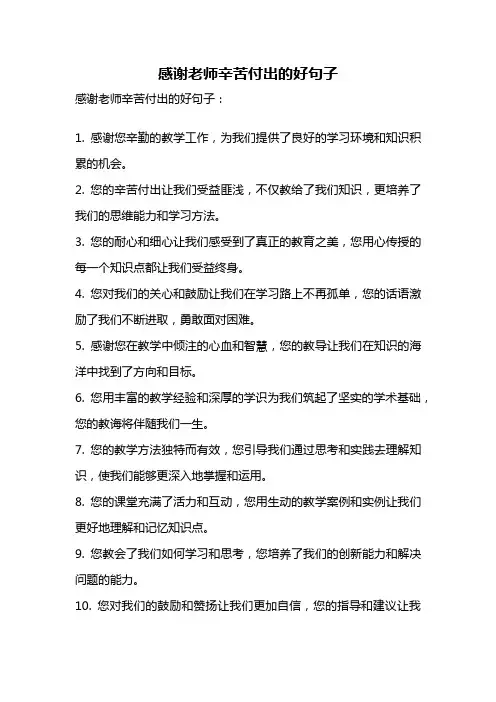 感谢老师辛苦付出的好句子

感谢老师辛苦付出的好句子：

1. 感谢您辛勤的教学工作，为我们提供了良好的学习环境和知识积累的机会。

2. 您的辛苦付出让我们受益匪浅，不仅教给了我们知识，更培养了我们的思维能力和学习方法。

3. 您的耐心和细心让我们感受到了真正的教育之美，您用心传授的每一个知识点都让我们受益终身。

4. 您对我们的关心和鼓励让我们在学习路上不再孤单，您的话语激励了我们不断进取，勇敢面对困难。

5. 感谢您在教学中倾注的心血和智慧，您的教导让我们在知识的海洋中找到了方向和目标。

6. 您用丰富的教学经验和深厚的学识为我们筑起了坚实的学术基础，您的教诲将伴随我们一生。

7. 您的教学方法独特而有效，您引导我们通过思考和实践去理解知识，使我们能够更深入地掌握和运用。

8. 您的课堂充满了活力和互动，您用生动的教学案例和实例让我们更好地理解和记忆知识点。

9. 您教会了我们如何学习和思考，您培养了我们的创新能力和解决问题的能力。

10. 您对我们的鼓励和赞扬让我们更加自信，您的指导和建议让我